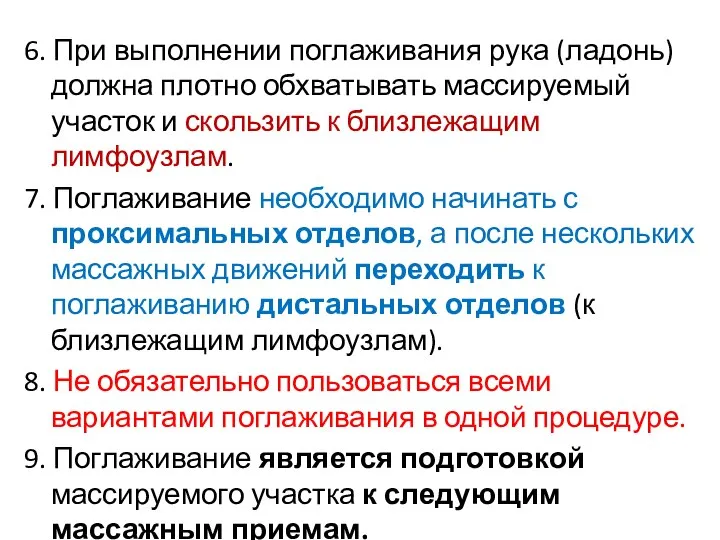 6. При выполнении поглаживания рука (ладонь) должна плотно обхватывать массируемый участок и скользить к близлежащим лимфоузлам.

7. Поглаживание необходимо начинать с проксимальных отделов, а после нескольких массажных движений переходить к поглаживанию дистальных отделов (к близлежащим лимфоузлам).

8. Не обязательно пользоваться всеми вариантами поглаживания в одной процедуре.

9. Поглаживание является подготовкой массируемого участка к следующим массажным приемам.